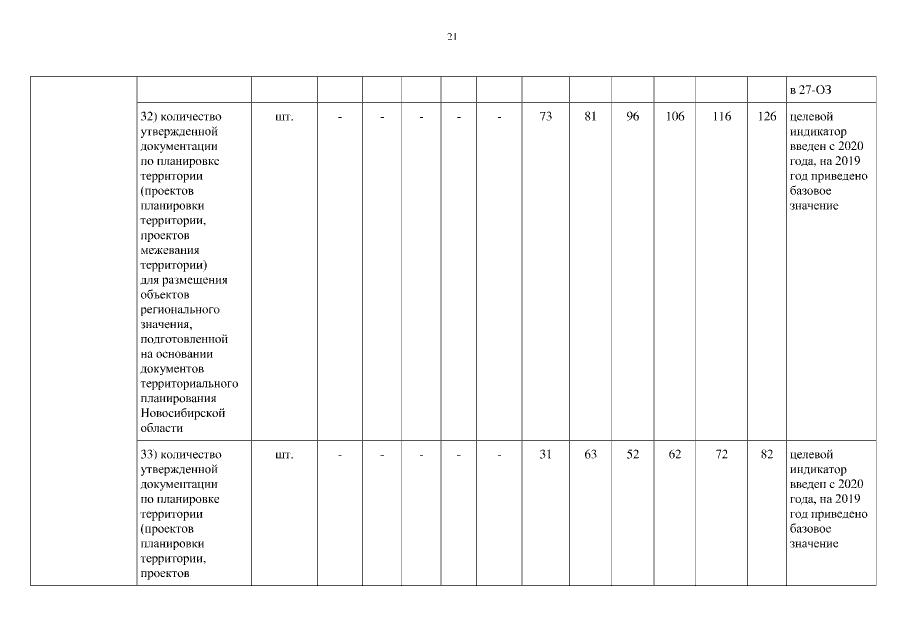 21

| | | | | | | | | | | | | | |
|---|---|---|---|---|---|---|---|---|---|---|---|---|---|
| | | | | | | | | | | | | | в 27-ОЗ |
| | 32) количество утвержденной документации по планировке территории (проектов планировки территории, проектов межевания территории) для размещения объектов регионального значения, подготовленной на основании документов территориального планирования Новосибирской области | шт. | - | - | - | - | - | 73 | 81 | 96 | 106 | 116 | 126 | целевой индикатор введен с 2020 года, на 2019 год приведено базовое значение |
| | 33) количество утвержденной документации по планировке территории (проектов планировки территории, проектов | шт. | - | - | - | - | - | 31 | 63 | 52 | 62 | 72 | 82 | целевой индикатор введен с 2020 года, на 2019 год приведено базовое значение |